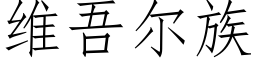 维吾尔族